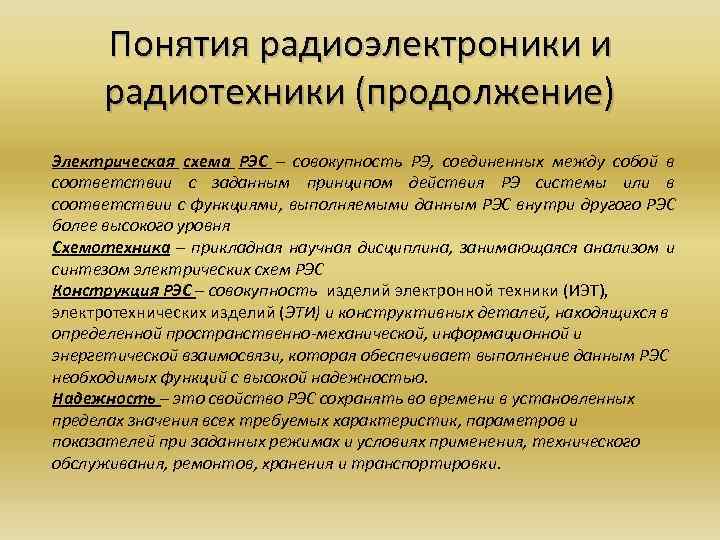 Понятия радиоэлектроники и радиотехники (продолжение)

Электрическая схема РЭС – совокупность РЭ, соединенных между собой в соответствии с заданным принципом действия РЭ системы или в соответствии с функциями, выполняемыми данным РЭС внутри другого РЭС более высокого уровня

Схемотехника – прикладная научная дисциплина, занимающаяся анализом и синтезом электрических схем РЭС

Конструкция РЭС – совокупность изделий электронной техники (ИЭТ), электротехнических изделий (ЭТИ) и конструктивных деталей, находящихся в определенной пространственно-механической, информационной и энергетической взаимосвязи, которая обеспечивает выполнение данным РЭС необходимых функций с высокой надежностью.

Надежность – это свойство РЭС сохранять во времени в установленных пределах значения всех требуемых характеристик, параметров и показателей при заданных режимах и условиях применения, технического обслуживания, ремонтов, хранения и транспортировки.